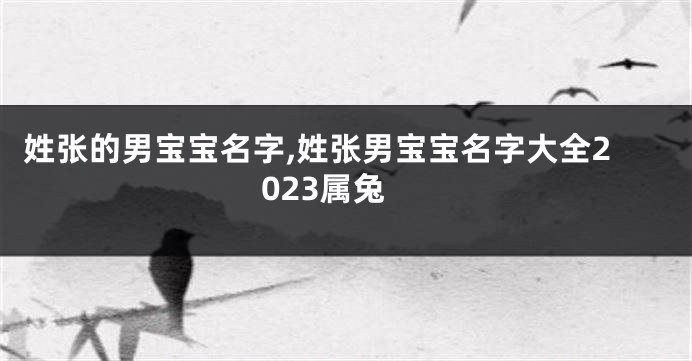 姓张的男宝宝名字,姓张男宝宝名字大全2023属兔